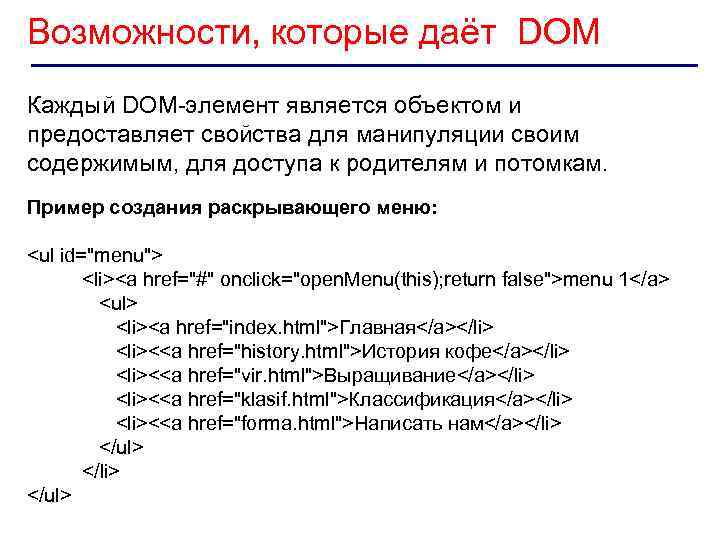 Возможности, которые даёт DOM

Каждый DOM-элемент является объектом и предоставляет свойства для манипуляции своим содержимым, для доступа к родителям и потомкам.

Пример создания раскрывающего меню:

<ul id="menu">
<li><a href="#" onclick="openMenu(this);return false">menu 1</a>
<ul>
<li><a href="index.html">Главная</a></li>
<li><<a href="history.html">История кофе</a></li>
<li><<a href="vir.html">Выращивание</a></li>
<li><<a href="klasif.html">Классификация</a></li>
<li><<a href="forma.html">Написать нам</a></li>
</ul>
</li>
</ul>